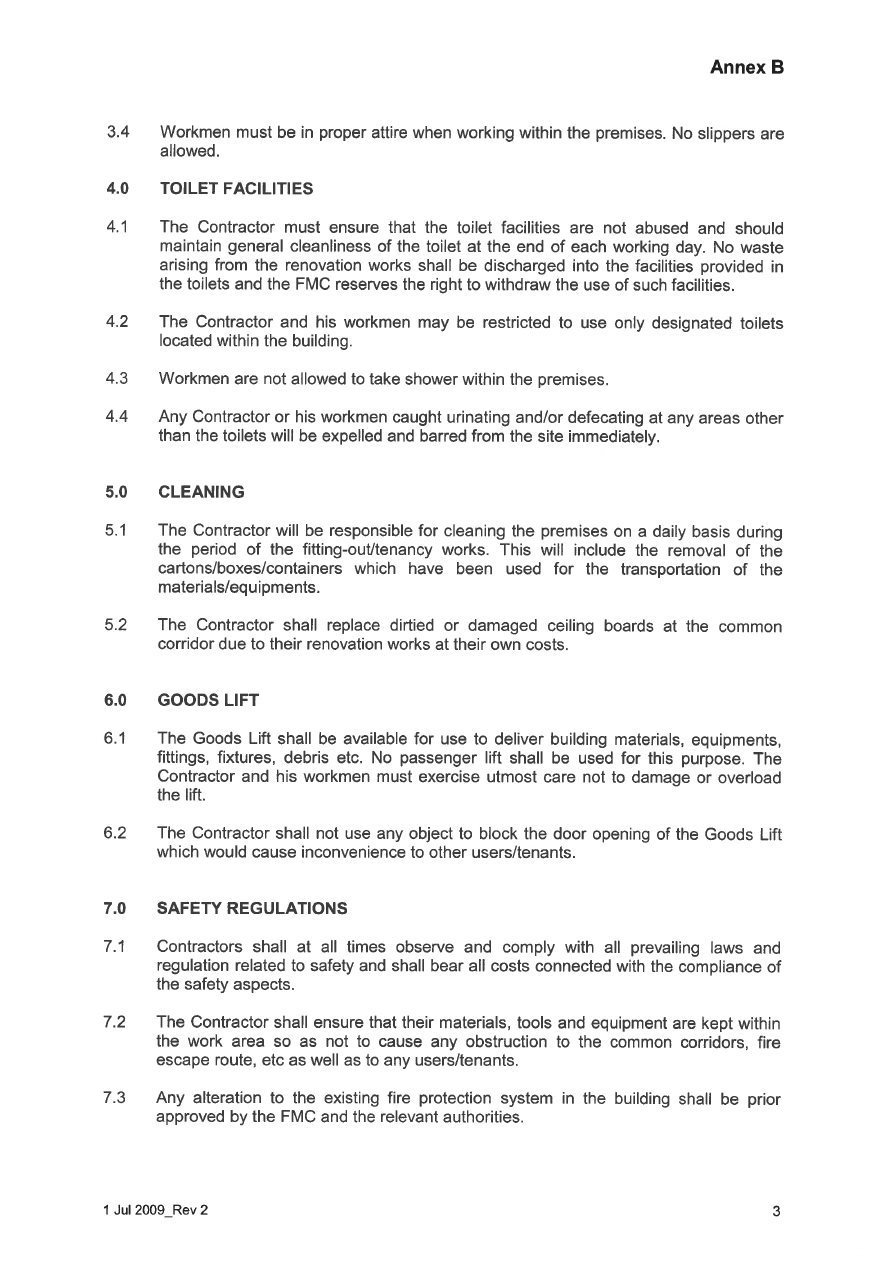 Annex B

3.4 Workmen must be in proper attire when working within the premises. No slippers are allowed.

4.0 TOILET FACILITIES

4.1 The Contractor must ensure that the toilet facilities are not abused and should maintain general cleanliness of the toilet at the end of each working day. No waste arising from the renovation works shall be discharged into the facilities provided in the toilets and the FMC reserves the right to withdraw the use of such facilities.

4.2 The Contractor and his workmen may be restricted to use only designated toilets located within the building.

4.3 Workmen are not allowed to take shower within the premises.

4.4 Any Contractor or his workmen caught urinating and/or defecating at any areas other than the toilets will be expelled and barred from the site immediately.

5.0 CLEANING

5.1 The Contractor will be responsible for cleaning the premises on a daily basis during the period of the fitting-out/tenancy works. This will include the removal of the cartons/boxes/containers which have been used for the transportation of the materials/equipments.

5.2 The Contractor shall replace dirtied or damaged ceiling boards at the common corridor due to their renovation works at their own costs.

6.0 GOODS LIFT

6.1 The Goods Lift shall be available for use to deliver building materials, equipments, fittings, fixtures, debris etc. No passenger lift shall be used for this purpose. The Contractor and his workmen must exercise utmost care not to damage or overload the lift.

6.2 The Contractor shall not use any object to block the door opening of the Goods Lift which would cause inconvenience to other users/tenants.

7.0 SAFETY REGULATIONS

7.1 Contractors shall at all times observe and comply with all prevailing laws and regulation related to safety and shall bear all costs connected with the compliance of the safety aspects.

7.2 The Contractor shall ensure that their materials, tools and equipment are kept within the work area so as not to cause any obstruction to the common corridors, fire escape route, etc as well as to any users/tenants.

7.3 Any alteration to the existing fire protection system in the building shall be prior approved by the FMC and the relevant authorities.

1 Jul 2009_Rev 2

3